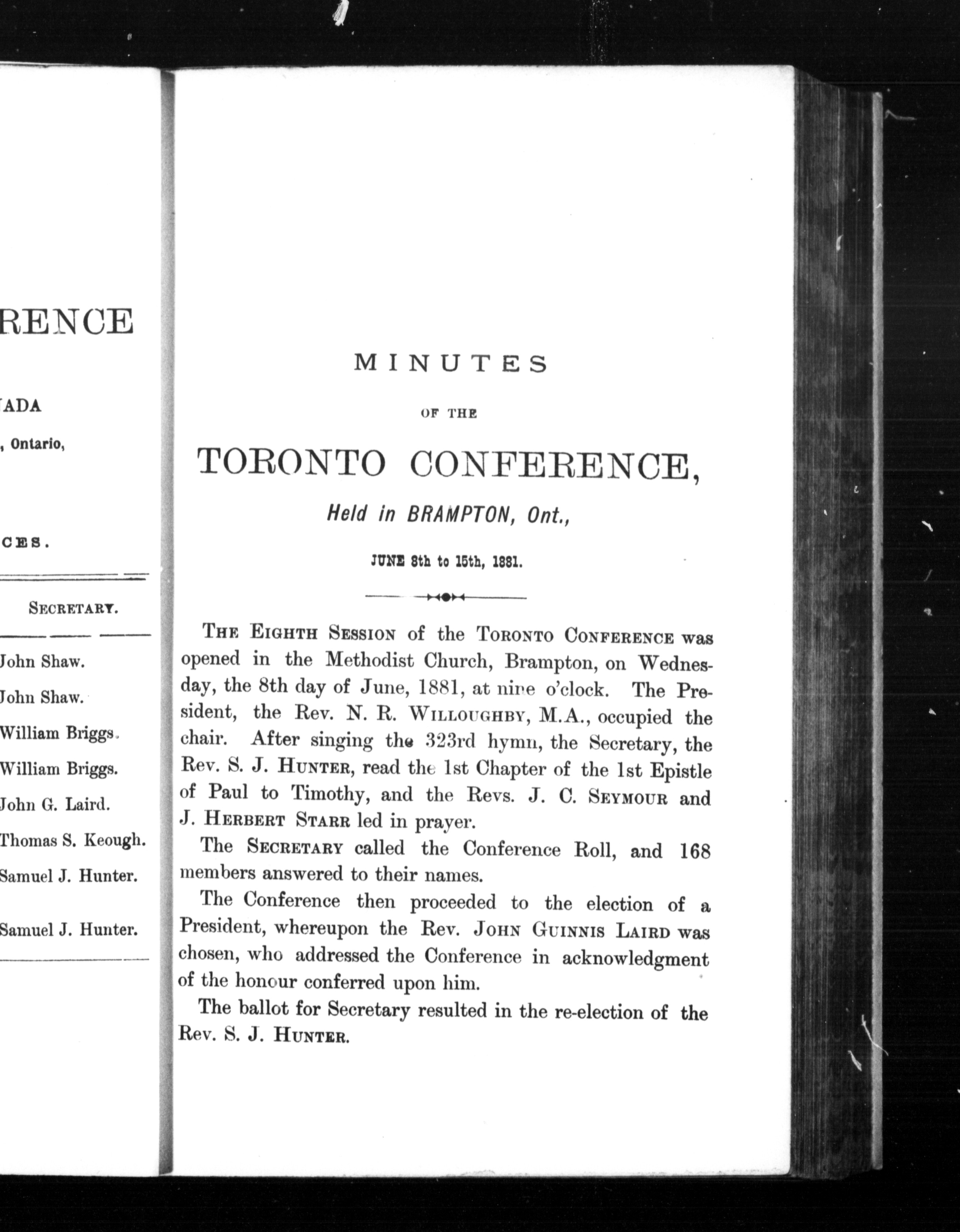 RENCE

ADA

, Ontario,

CES.

SECRETARY.

John Shaw.

John Shaw.

William Briggs.

William Briggs.

John G. Laird.

Thomas S. Keough.

Samuel J. Hunter.

Samuel J. Hunter.

MINUTES

OF THE

TORONTO CONFERENCE,

Held in BRAMPTON, Ont.,

JUNE 8th to 15th, 1881.

THE EIGHTH SESSION of the TORONTO CONFERENCE was opened in the Methodist Church, Brampton, on Wednesday, the 8th day of June, 1881, at nine o'clock. The President, the Rev. N. R. WILLOUGHBY, M.A., occupied the chair. After singing the 323rd hymn, the Secretary, the Rev. S. J. HUNTER, read the 1st Chapter of the 1st Epistle of Paul to Timothy, and the Revs. J. C. SEYMOUR and J. HERBERT STARR led in prayer.

The SECRETARY called the Conference Roll, and 168 members answered to their names.

The Conference then proceeded to the election of a President, whereupon the Rev. JOHN GUINNIS LAIRD was chosen, who addressed the Conference in acknowledgment of the honour conferred upon him.

The ballot for Secretary resulted in the re-election of the Rev. S. J. HUNTER.